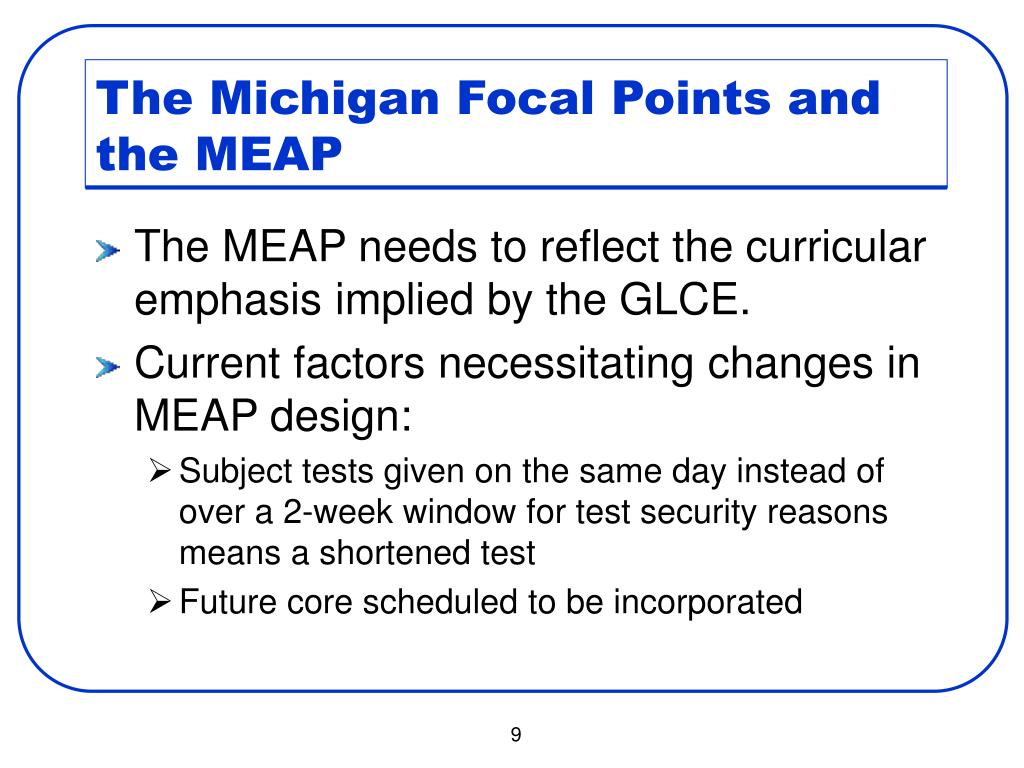 The Michigan Focal Points and the MEAP

The MEAP needs to reflect the curricular emphasis implied by the GLCE.

Current factors necessitating changes in MEAP design:

Subject tests given on the same day instead of over a 2-week window for test security reasons means a shortened test

Future core scheduled to be incorporated

9